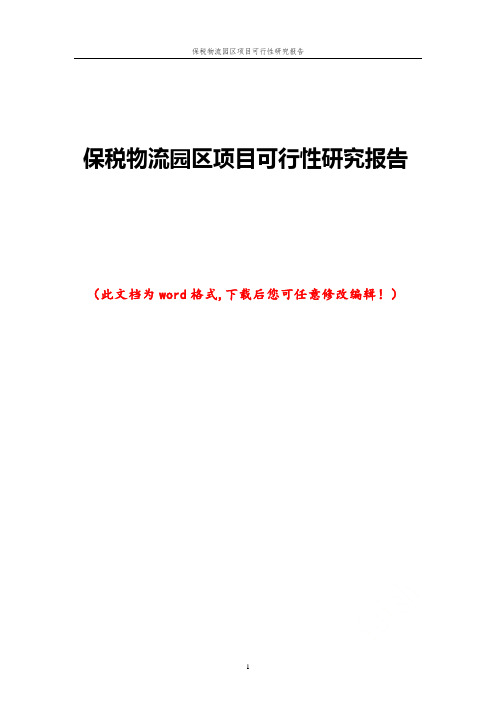 保税物流园区项目可行性研究报告

保税物流园区项目可行性研究报告

（此文档为word格式，下载后您可任意修改编辑！）

1